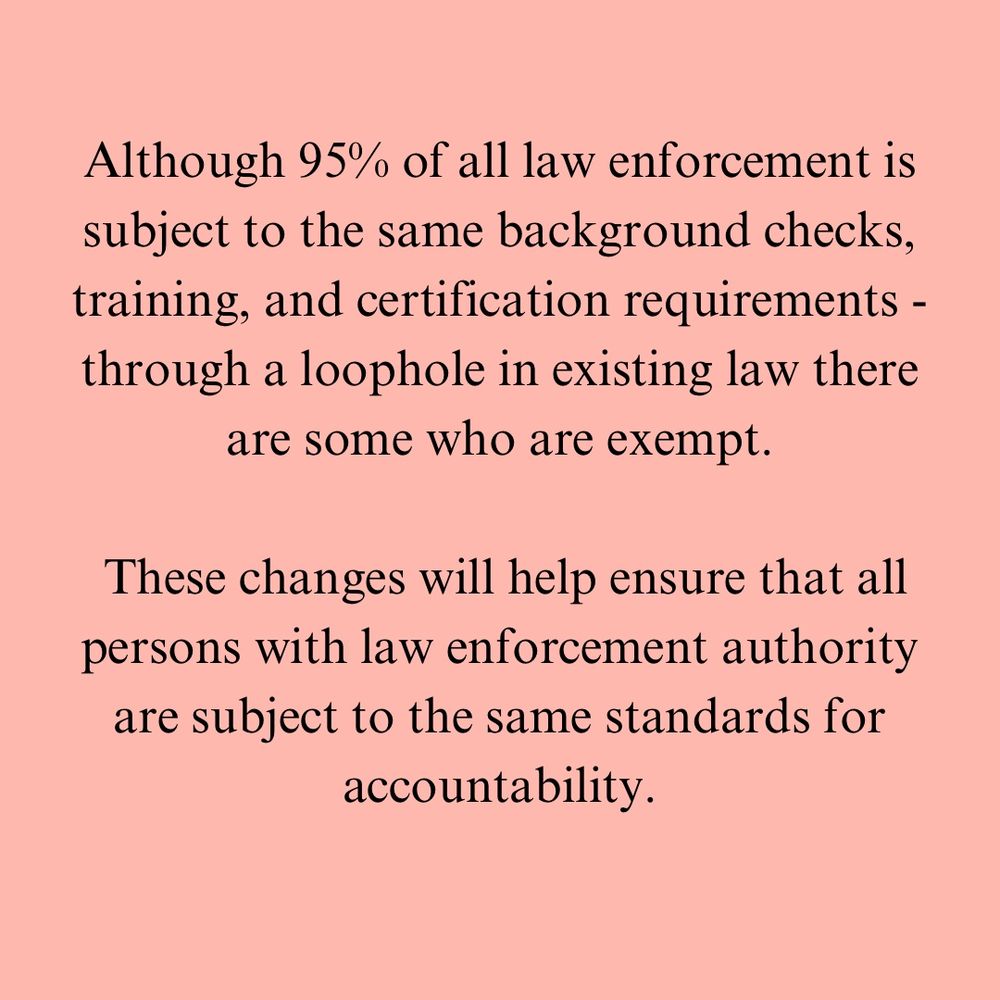 Although 95% of all law enforcement is subject to the same background checks, training, and certification requirements - through a loophole in existing law there are some who are exempt.

These changes will help ensure that all persons with law enforcement authority are subject to the same standards for accountability.